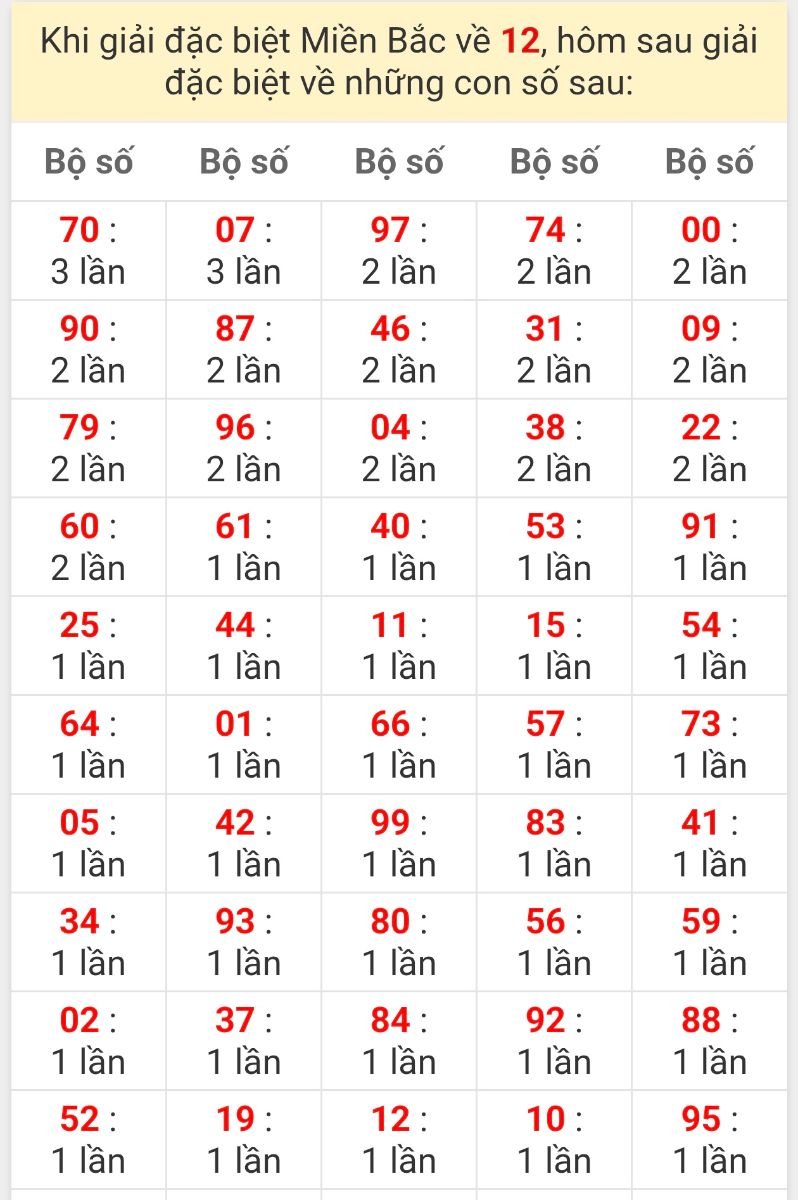 Khi giải đặc biệt Miền Bắc về 12, hôm sau giải đặc biệt về những con số sau:

| Bộ số | Bộ số | Bộ số | Bộ số | Bộ số |
|---|---|---|---|---|
| 70 : 3 lần | 07 : 3 lần | 97 : 2 lần | 74 : 2 lần | 00 : 2 lần |
| 90 : 2 lần | 87 : 2 lần | 46 : 2 lần | 31 : 2 lần | 09 : 2 lần |
| 79 : 2 lần | 96 : 2 lần | 04 : 2 lần | 38 : 2 lần | 22 : 2 lần |
| 60 : 2 lần | 61 : 1 lần | 40 : 1 lần | 53 : 1 lần | 91 : 1 lần |
| 25 : 1 lần | 44 : 1 lần | 11 : 1 lần | 15 : 1 lần | 54 : 1 lần |
| 64 : 1 lần | 01 : 1 lần | 66 : 1 lần | 57 : 1 lần | 73 : 1 lần |
| 05 : 1 lần | 42 : 1 lần | 99 : 1 lần | 83 : 1 lần | 41 : 1 lần |
| 34 : 1 lần | 93 : 1 lần | 80 : 1 lần | 56 : 1 lần | 59 : 1 lần |
| 02 : 1 lần | 37 : 1 lần | 84 : 1 lần | 92 : 1 lần | 88 : 1 lần |
| 52 : 1 lần | 19 : 1 lần | 12 : 1 lần | 10 : 1 lần | 95 : 1 lần |